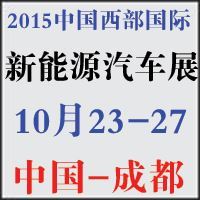 2015中国西部国际
新能源汽车展
10月23-27
中国-成都